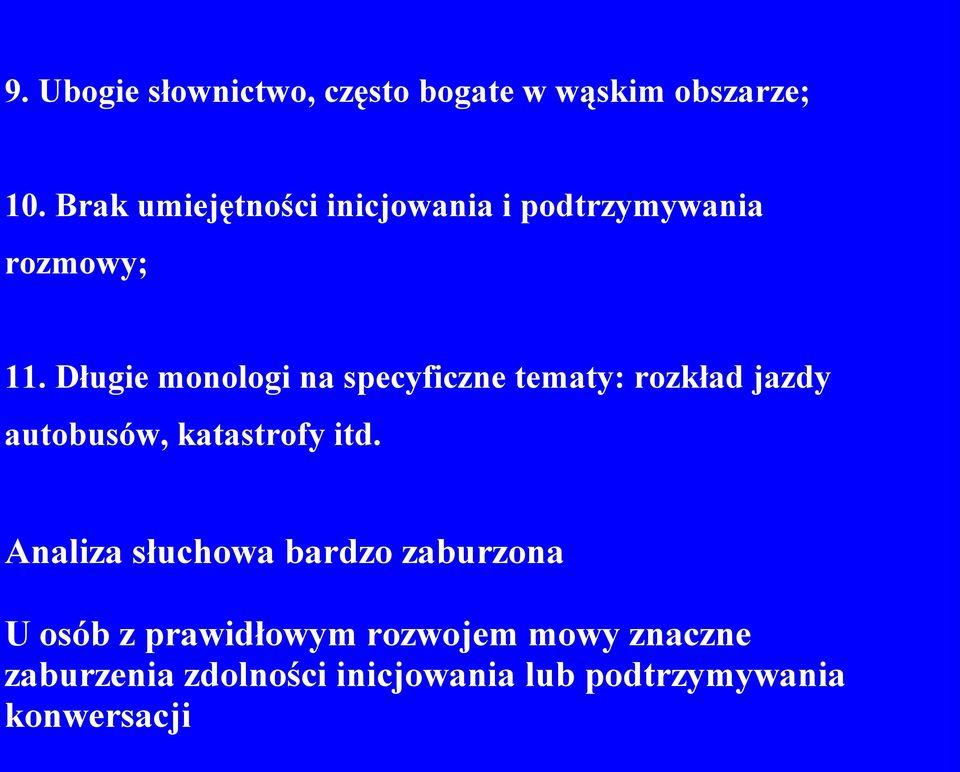 9. Ubogie słownictwo, często bogate w wąskim obszarze;

10. Brak umiejętności inicjowania i podtrzymywania rozmowy;

11. Długie monologi na specyficzne tematy: rozkład jazdy autobusów, katastrofy itd.

Analiza słuchowa bardzo zaburzona

U osób z prawidłowym rozwojem mowy znaczne zaburzenia zdolności inicjowania lub podtrzymywania konwersacji